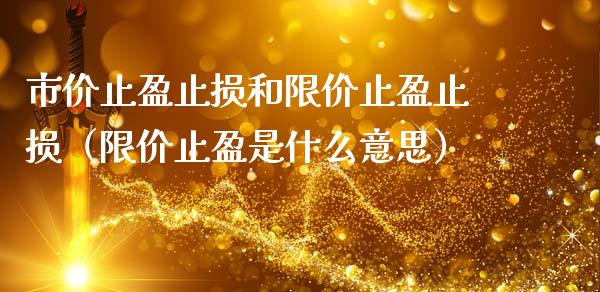 市价止盈止损和限价止盈止损（限价止盈是什么意思）